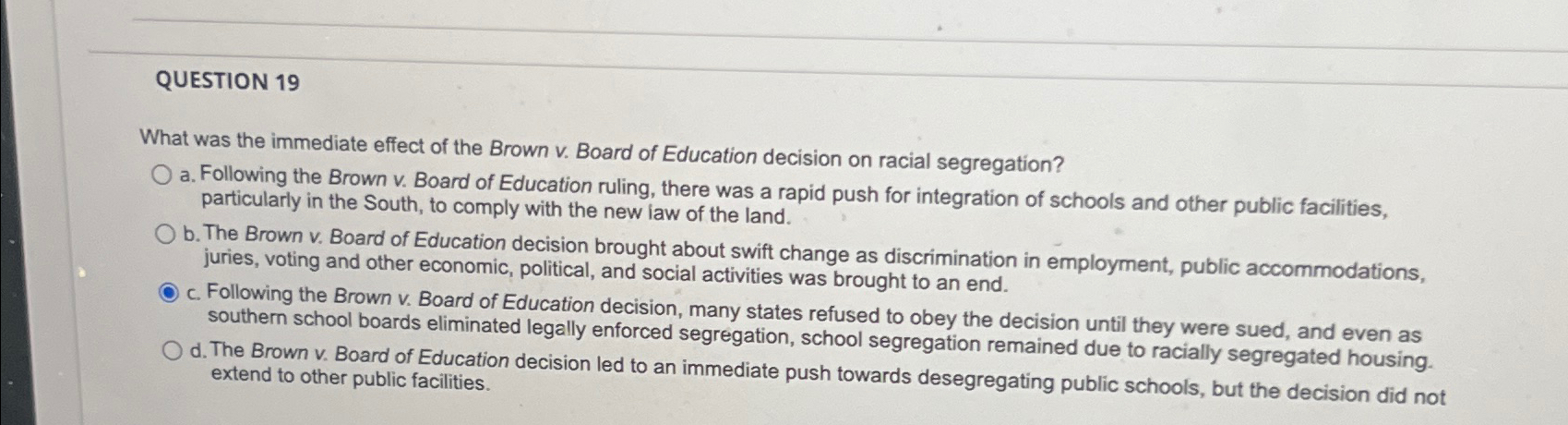 QUESTION 19

What was the immediate effect of the Brown v. Board of Education decision on racial segregation?

a. Following the Brown v. Board of Education ruling, there was a rapid push for integration of schools and other public facilities, particularly in the South, to comply with the new law of the land.

b. The Brown v. Board of Education decision brought about swift change as discrimination in employment, public accommodations, juries, voting and other economic, political, and social activities was brought to an end.

c. Following the Brown v. Board of Education decision, many states refused to obey the decision until they were sued, and even as southern school boards eliminated legally enforced segregation, school segregation remained due to racially segregated housing.

d. The Brown v. Board of Education decision led to an immediate push towards desegregating public schools, but the decision did not extend to other public facilities.